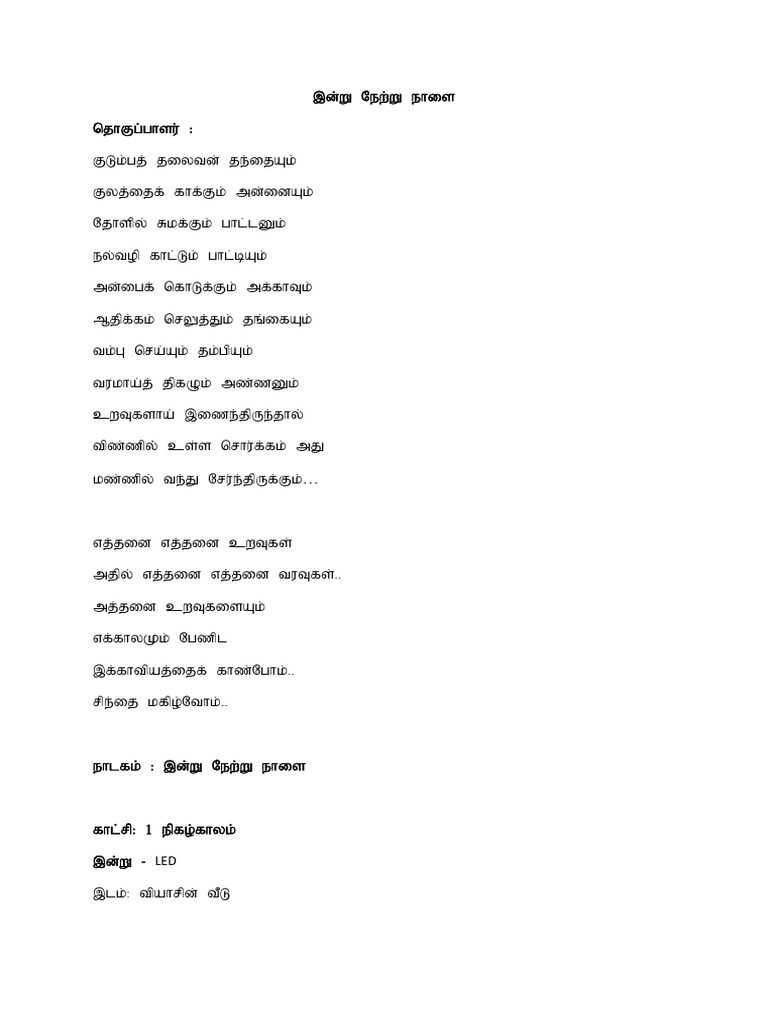 இன்று நேற்று நாளை

தொகுப்பாளர் :

குடும்பத் தலைவன் தந்தையும்

குலத்தைக் காக்கும் அன்னையும்

தோளில் சுமக்கும் பாட்டனும்

நல்வழி காட்டும் பாட்டியும்

அன்பைக் கொடுக்கும் அக்காவும்

ஆதிக்கம் செலுத்தும் தங்கையும்

வம்பு செய்யும் தம்பியும்

வரமாய்த் திகழும் அண்ணனும்

உறவுகளாய் இணைந்திருந்தால்

விண்ணில் உள்ள சொர்க்கம் அது

மண்ணில் வந்து சேர்ந்திருக்கும்...

எத்தனை எத்தனை உறவுகள்

அதில் எத்தனை எத்தனை வரவுகள்..

அத்தனை உறவுகளையும்

எக்காலமும் பேணிட

இக்காவியத்தைக் காண்போம்..

சிந்தை மகிழ்வோம்..

நாடகம் : இன்று நேற்று நாளை

காட்சி: 1 நிகழ்காலம்

இன்று - LED

இடம்: வியாசின் வீடு